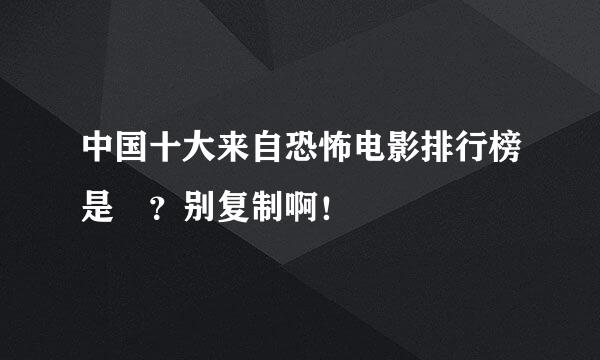 中国十大来自恐怖电影排行榜是　？别复制啊！